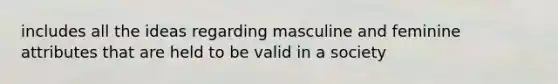 includes all the ideas regarding masculine and feminine attributes that are held to be valid in a society